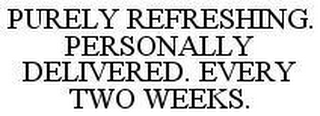 PURELY REFRESHING. PERSONALLY DELIVERED. EVERY TWO WEEKS.